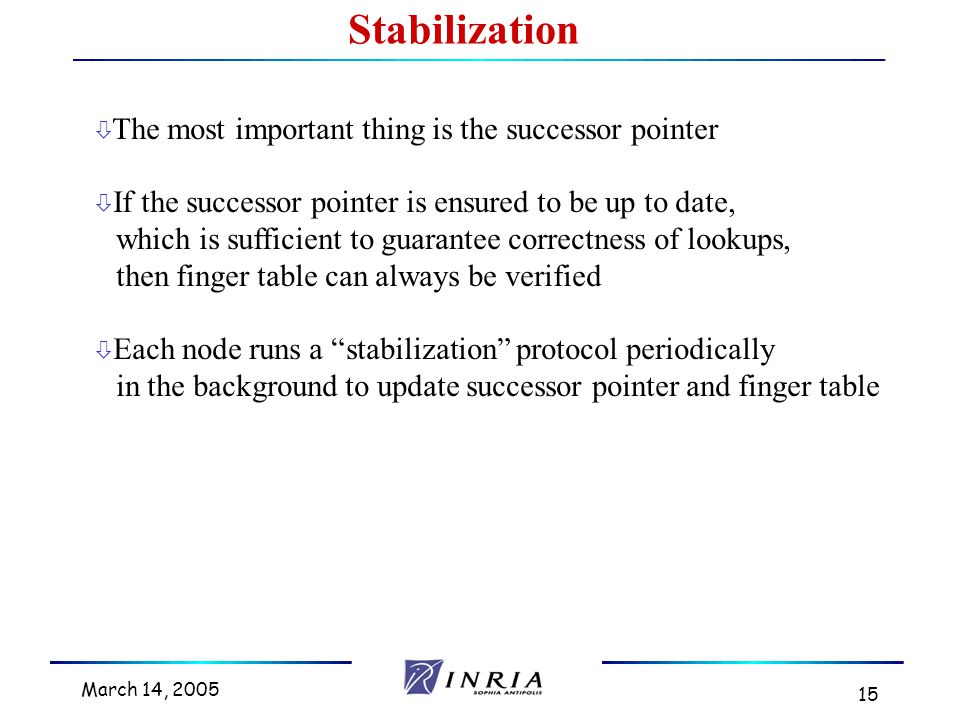 Stabilization

⇩The most important thing is the successor pointer

⇩If the successor pointer is ensured to be up to date, which is sufficient to guarantee correctness of lookups, then finger table can always be verified

⇩Each node runs a “stabilization” protocol periodically in the background to update successor pointer and finger table

March 14, 2005

INRIA
SOPHIA ANTIPOLIS

15